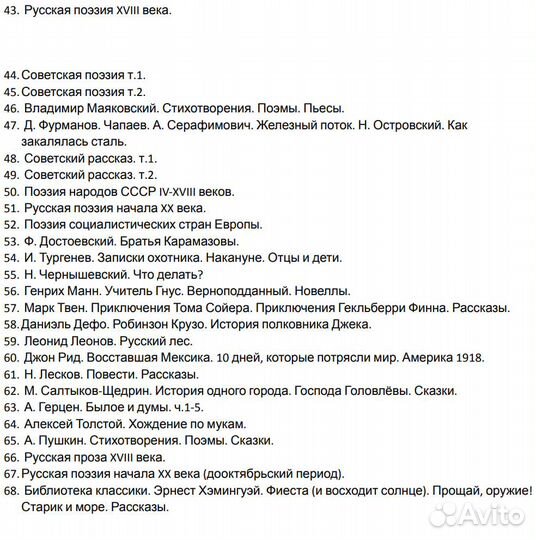 43. Русская поэзия XVIII века.

44. Советская поэзия т.1.
45. Советская поэзия т.2.
46. Владимир Маяковский. Стихотворения. Поэмы. Пьесы.
47. Д. Фурманов. Чапаев. А. Серафимович. Железный поток. Н. Островский. Как закалялась сталь.
48. Советский рассказ. т.1.
49. Советский рассказ. т.2.
50. Поэзия народов СССР IV-XVIII веков.
51. Русская поэзия начала XX века.
52. Поэзия социалистических стран Европы.
53. Ф. Достоевский. Братья Карамазовы.
54. И. Тургенев. Записки охотника. Накануне. Отцы и дети.
55. Н. Чернышевский. Что делать?
56. Генрих Манн. Учитель Гнус. Верноподданный. Новеллы.
57. Марк Твен. Приключения Тома Сойера. Приключения Гекльберри Финна. Рассказы.
58. Даниэль Дефо. Робинзон Крузо. История полковника Джека.
59. Леонид Леонов. Русский лес.
60. Джон Рид. Восставшая Мексика. 10 дней, которые потрясли мир. Америка 1918.
61. Н. Лесков. Повести. Рассказы.
62. М. Салтыков-Щедрин. История одного города. Господа Головлёвы. Сказки.
63. А. Герцен. Былое и думы. ч.1-5.
64. Алексей Толстой. Хождение по мукам.
65. А. Пушкин. Стихотворения. Поэмы. Сказки.
66. Русская проза XVIII века.
67. Русская поэзия начала XX века (дооктябрьский период).
68. Библиотека классики. Эрнест Хэмингуэй. Фиеста (и восходит солнце). Прощай, оружие! Старик и море. Рассказы.

Avito